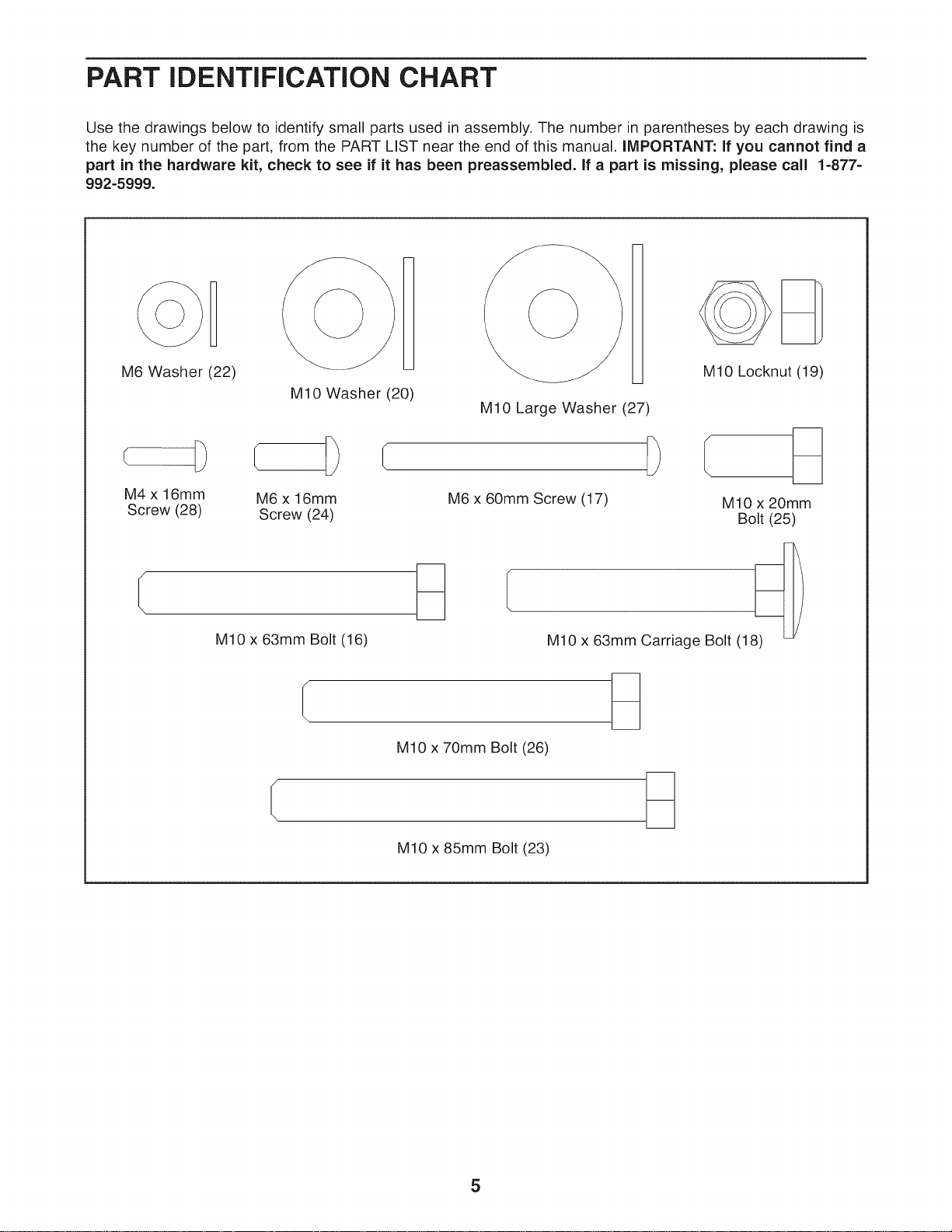 PART IDENTIFICATION CHART

Use the drawings below to identify small parts used in assembly. The number in parentheses by each drawing is the key number of the part, from the PART LIST near the end of this manual. IMPORTANT: If you cannot find a part in the hardware kit, check to see if it has been preassembled. If a part is missing, please call 1-877-992-5999.

M6 Washer (22)

M10 Washer (20)

M10 Large Washer (27)

M10 Locknut (19)

M4 x 16mm Screw (28)

M6 x 16mm Screw (24)

M6 x 60mm Screw (17)

M10 x 20mm Bolt (25)

M10 x 63mm Bolt (16)

M10 x 63mm Carriage Bolt (18)

M10 x 70mm Bolt (26)

M10 x 85mm Bolt (23)

5